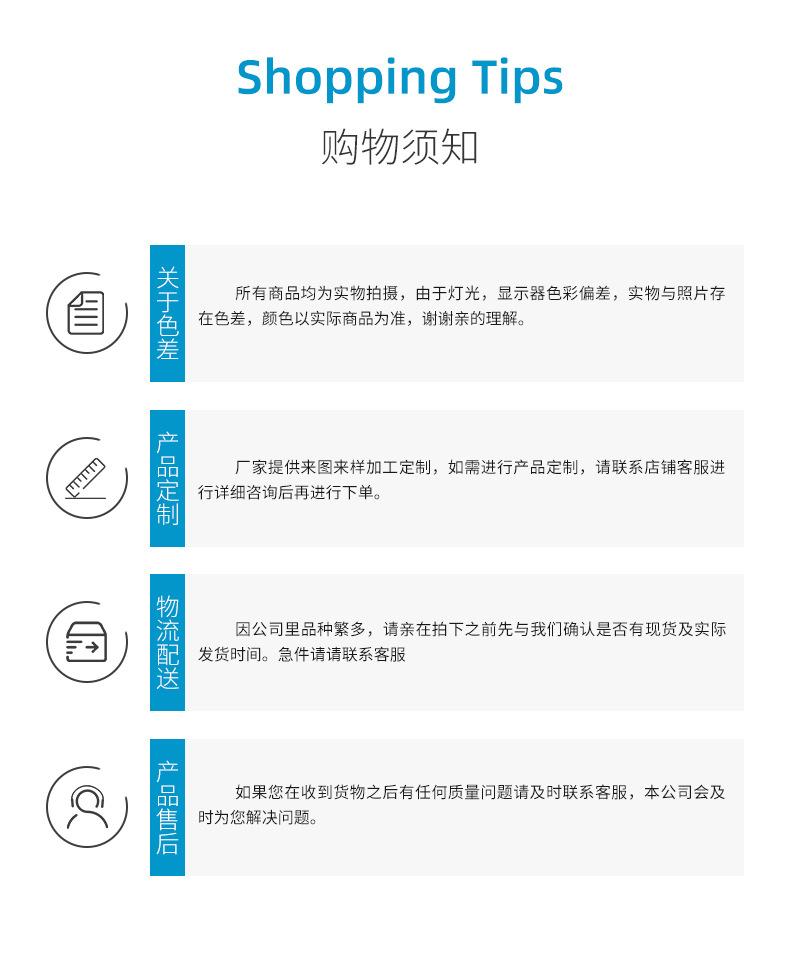 Shopping Tips

购物须知

关于色差

所有商品均为实物拍摄，由于灯光，显示器色彩偏差，实物与照片存在色差，颜色以实际商品为准，谢谢亲的理解。

产品定制

厂家提供来图来样加工定制，如需进行产品定制，请联系店铺客服进行详细咨询后再进行下单。

物流配送

因公司里品种繁多，请亲在拍下之前先与我们确认是否有现货及实际发货时间。急件请请联系客服

产品售后

如果您在收到货物之后有任何质量问题请及时联系客服，本公司会及时为您解决问题。